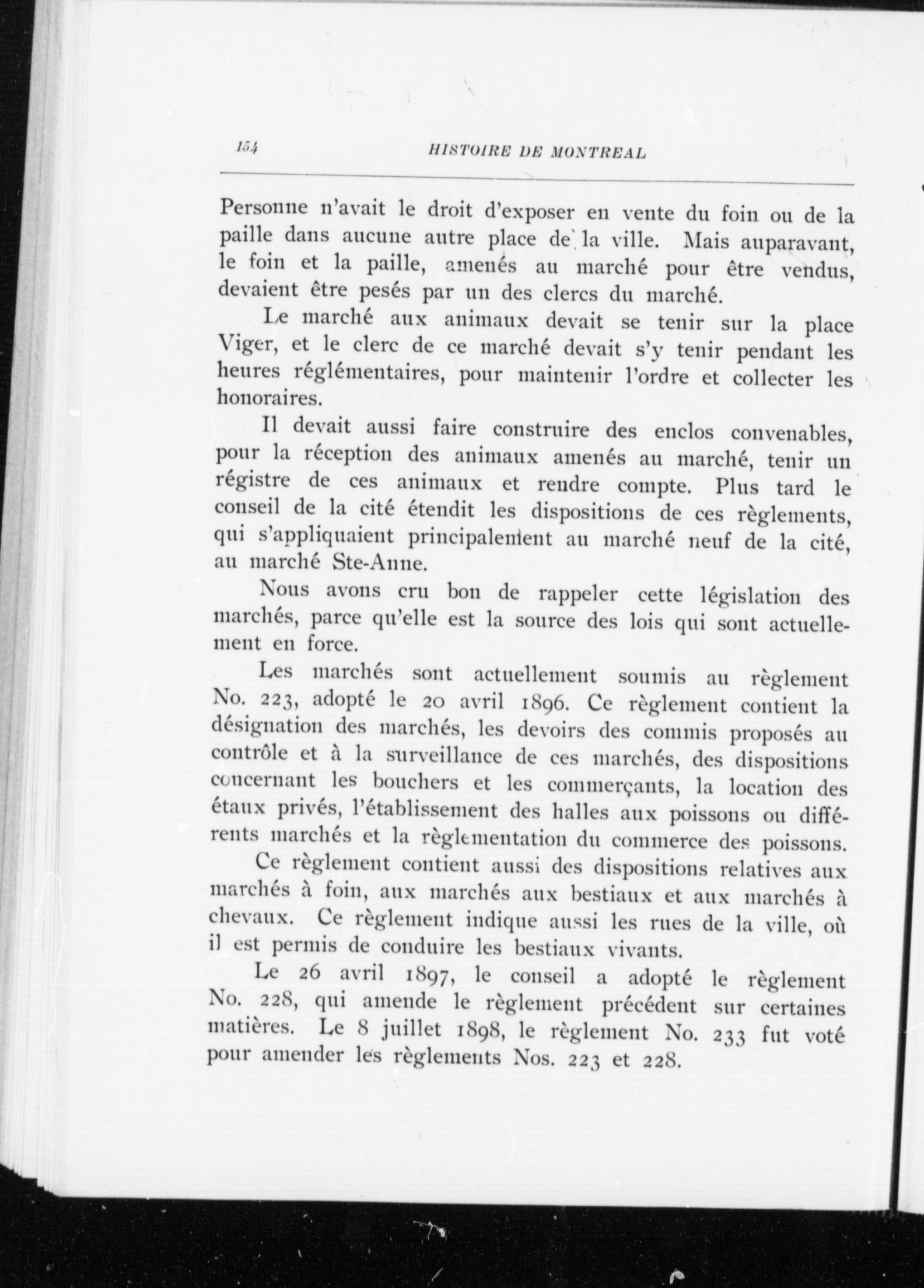 154 HISTOIRE DE MONTREAL

Personne n'avait le droit d'exposer en vente du foin ou de la paille dans aucune autre place de la ville. Mais auparavant, le foin et la paille, amenés au marché pour être vendus, devaient être pesés par un des clercs du marché.

Le marché aux animaux devait se tenir sur la place Viger, et le clerc de ce marché devait s'y tenir pendant les heures réglémentaires, pour maintenir l'ordre et collecter les honoraires.

Il devait aussi faire construire des enclos convenables, pour la réception des animaux amenés au marché, tenir un régistre de ces animaux et rendre compte. Plus tard le conseil de la cité étendit les dispositions de ces règlements, qui s'appliquaient principalement au marché neuf de la cité, au marché Ste-Anne.

Nous avons cru bon de rappeler cette législation des marchés, parce qu'elle est la source des lois qui sont actuellement en force.

Les marchés sont actuellement soumis au règlement No. 223, adopté le 20 avril 1896. Ce règlement contient la désignation des marchés, les devoirs des commis proposés au contrôle et à la surveillance de ces marchés, des dispositions concernant les bouchers et les commerçants, la location des étaux privés, l'établissement des halles aux poissons ou différents marchés et la règlementation du commerce des poissons.

Ce règlement contient aussi des dispositions relatives aux marchés à foin, aux marchés aux bestiaux et aux marchés à chevaux. Ce règlement indique aussi les rues de la ville, où il est permis de conduire les bestiaux vivants.

Le 26 avril 1897, le conseil a adopté le règlement No. 228, qui amende le règlement précédent sur certaines matières. Le 8 juillet 1898, le règlement No. 233 fut voté pour amender les règlements Nos. 223 et 228.